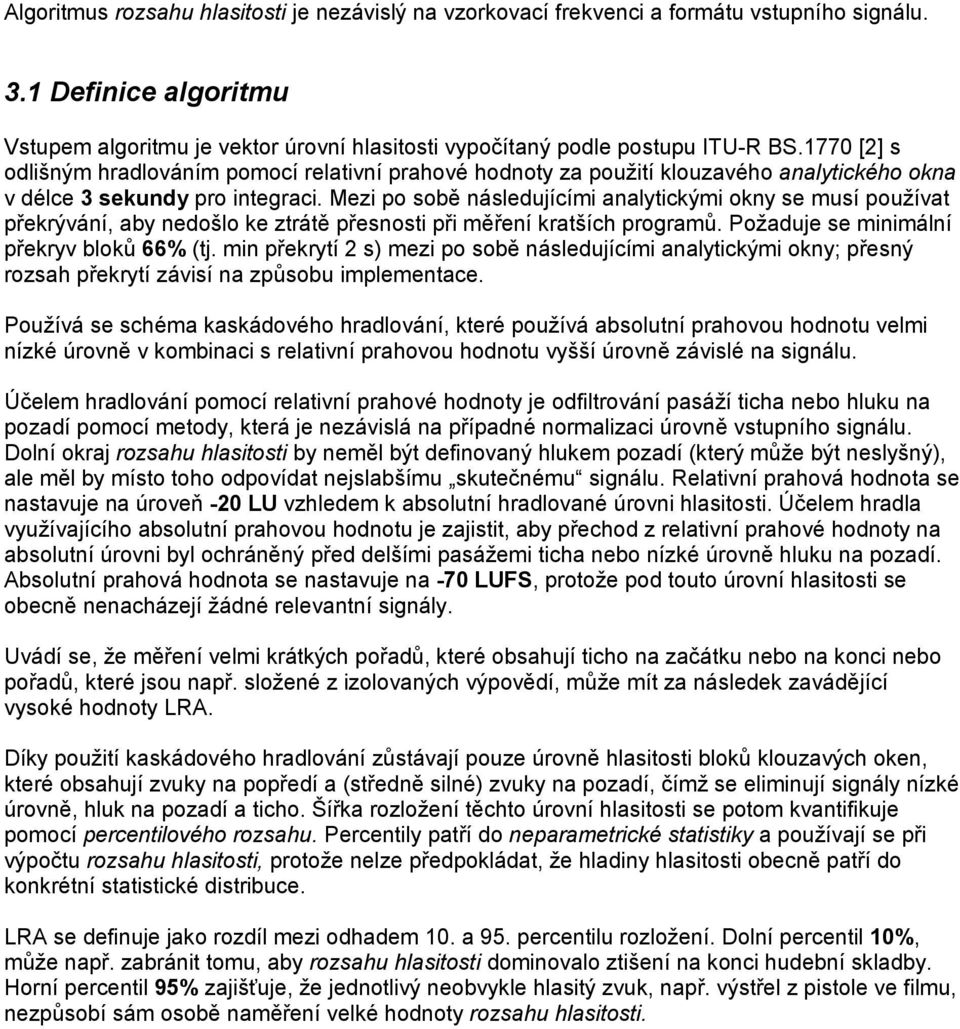 Algoritmus rozsahu hlasitosti je nezávislý na vzorkovací frekvenci a formátu vstupního signálu.

3.1 Definice algoritmu

Vstupem algoritmu je vektor úrovní hlasitosti vypočítaný podle postupu ITU-R BS.1770 [2] s odlišným hradlováním pomocí relativní prahové hodnoty za použití klouzavého analytického okna v délce 3 sekundy pro integraci. Mezi po sobě následujícími analytickými okny se musí používat překrývání, aby nedošlo ke ztrátě přesnosti při měření kratších programů. Požaduje se minimální překryv bloků 66% (tj. min překrytí 2 s) mezi po sobě následujícími analytickými okny; přesný rozsah překrytí závisí na způsobu implementace.

Používá se schéma kaskádového hradlování, které používá absolutní prahovou hodnotu velmi nízké úrovně v kombinaci s relativní prahovou hodnotu vyšší úrovně závislé na signálu.

Účelem hradlování pomocí relativní prahové hodnoty je odfiltrování pasáží ticha nebo hluku na pozadí pomocí metody, která je nezávislá na případné normalizaci úrovně vstupního signálu. Dolní okraj rozsahu hlasitosti by neměl být definovaný hlukem pozadí (který může být neslyšný), ale měl by místo toho odpovídat nejslabšímu „skutečnému“ signálu. Relativní prahová hodnota se nastavuje na úroveň -20 LU vzhledem k absolutní hradlované úrovni hlasitosti. Účelem hradla využívajícího absolutní prahovou hodnotu je zajistit, aby přechod z relativní prahové hodnoty na absolutní úrovni byl ochráněný před delšími pasážemi ticha nebo nízké úrovně hluku na pozadí. Absolutní prahová hodnota se nastavuje na -70 LUFS, protože pod touto úrovní hlasitosti se obecně nenacházejí žádné relevantní signály.

Uvádí se, že měření velmi krátkých pořadů, které obsahují ticho na začátku nebo na konci nebo pořadů, které jsou např. složené z izolovaných výpovědí, může mít za následek zavádějící vysoké hodnoty LRA.

Díky použití kaskádového hradlování zůstávají pouze úrovně hlasitosti bloků klouzavých oken, které obsahují zvuky na popředí a (středně silné) zvuky na pozadí, čímž se eliminují signály nízké úrovně, hluk na pozadí a ticho. Šířka rozložení těchto úrovní hlasitosti se potom kvantifikuje pomocí percentilového rozsahu. Percentily patří do neparametrické statistiky a používají se při výpočtu rozsahu hlasitosti, protože nelze předpokládat, že hladiny hlasitosti obecně patří do konkrétní statistické distribuce.

LRA se definuje jako rozdíl mezi odhadem 10. a 95. percentilu rozložení. Dolní percentil 10%, může např. zabránit tomu, aby rozsahu hlasitosti dominovalo ztišení na konci hudební skladby. Horní percentil 95% zajišťuje, že jednotlivý neobvykle hlasitý zvuk, např. výstřel z pistole ve filmu, nezpůsobí sám osobě naměření velké hodnoty rozsahu hlasitosti.